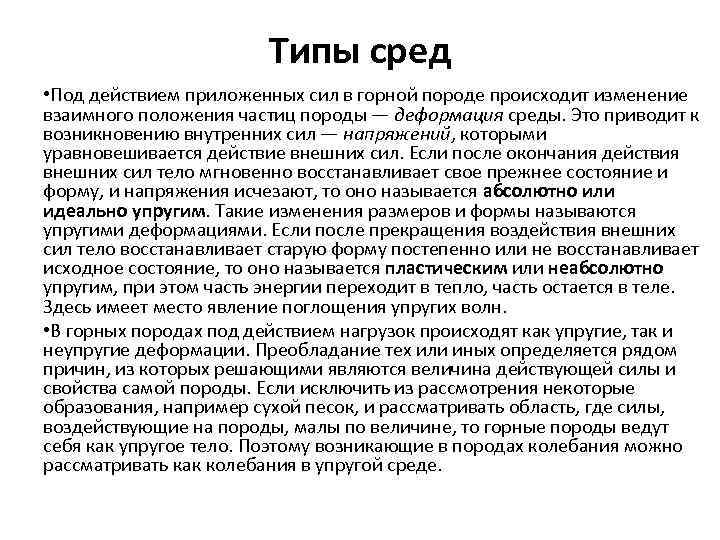 Типы сред

•Под действием приложенных сил в горной породе происходит изменение взаимного положения частиц породы — деформация среды. Это приводит к возникновению внутренних сил — напряжений, которыми уравновешивается действие внешних сил. Если после окончания действия внешних сил тело мгновенно восстанавливает свое прежнее состояние и форму, и напряжения исчезают, то оно называется абсолютно или идеально упругим. Такие изменения размеров и формы называются упругими деформациями. Если после прекращения воздействия внешних сил тело восстанавливает старую форму постепенно или не восстанавливает исходное состояние, то оно называется пластическим или неабсолютно упругим, при этом часть энергии переходит в тепло, часть остается в теле. Здесь имеет место явление поглощения упругих волн.

•В горных породах под действием нагрузок происходят как упругие, так и неупругие деформации. Преобладание тех или иных определяется рядом причин, из которых решающими являются величина действующей силы и свойства самой породы. Если исключить из рассмотрения некоторые образования, например сухой песок, и рассматривать область, где силы, воздействующие на породы, малы по величине, то горные породы ведут себя как упругое тело. Поэтому возникающие в породах колебания можно рассматривать как колебания в упругой среде.